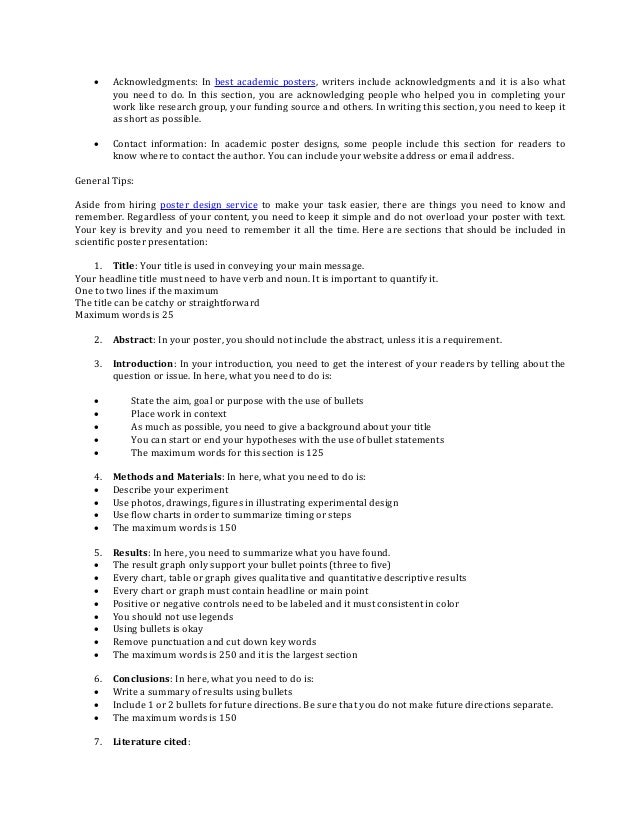 • Acknowledgments: In best academic posters, writers include acknowledgments and it is also what you need to do. In this section, you are acknowledging people who helped you in completing your work like research group, your funding source and others. In writing this section, you need to keep it as short as possible.

• Contact information: In academic poster designs, some people include this section for readers to know where to contact the author. You can include your website address or email address.

General Tips:

Aside from hiring poster design service to make your task easier, there are things you need to know and remember. Regardless of your content, you need to keep it simple and do not overload your poster with text. Your key is brevity and you need to remember it all the time. Here are sections that should be included in scientific poster presentation:

1. **Title**: Your title is used in conveying your main message.
Your headline title must need to have verb and noun. It is important to quantify it.
One to two lines if the maximum
The title can be catchy or straightforward
Maximum words is 25

2. **Abstract**: In your poster, you should not include the abstract, unless it is a requirement.

3. **Introduction**: In your introduction, you need to get the interest of your readers by telling about the question or issue. In here, what you need to do is:

• State the aim, goal or purpose with the use of bullets
• Place work in context
• As much as possible, you need to give a background about your title
• You can start or end your hypotheses with the use of bullet statements
• The maximum words for this section is 125

4. **Methods and Materials**: In here, what you need to do is:
• Describe your experiment
• Use photos, drawings, figures in illustrating experimental design
• Use flow charts in order to summarize timing or steps
• The maximum words is 150

5. **Results**: In here, you need to summarize what you have found.
• The result graph only support your bullet points (three to five)
• Every chart, table or graph gives qualitative and quantitative descriptive results
• Every chart or graph must contain headline or main point
• Positive or negative controls need to be labeled and it must consistent in color
• You should not use legends
• Using bullets is okay
• Remove punctuation and cut down key words
• The maximum words is 250 and it is the largest section

6. **Conclusions**: In here, what you need to do is:
• Write a summary of results using bullets
• Include 1 or 2 bullets for future directions. Be sure that you do not make future directions separate.
• The maximum words is 150

7. **Literature cited**: